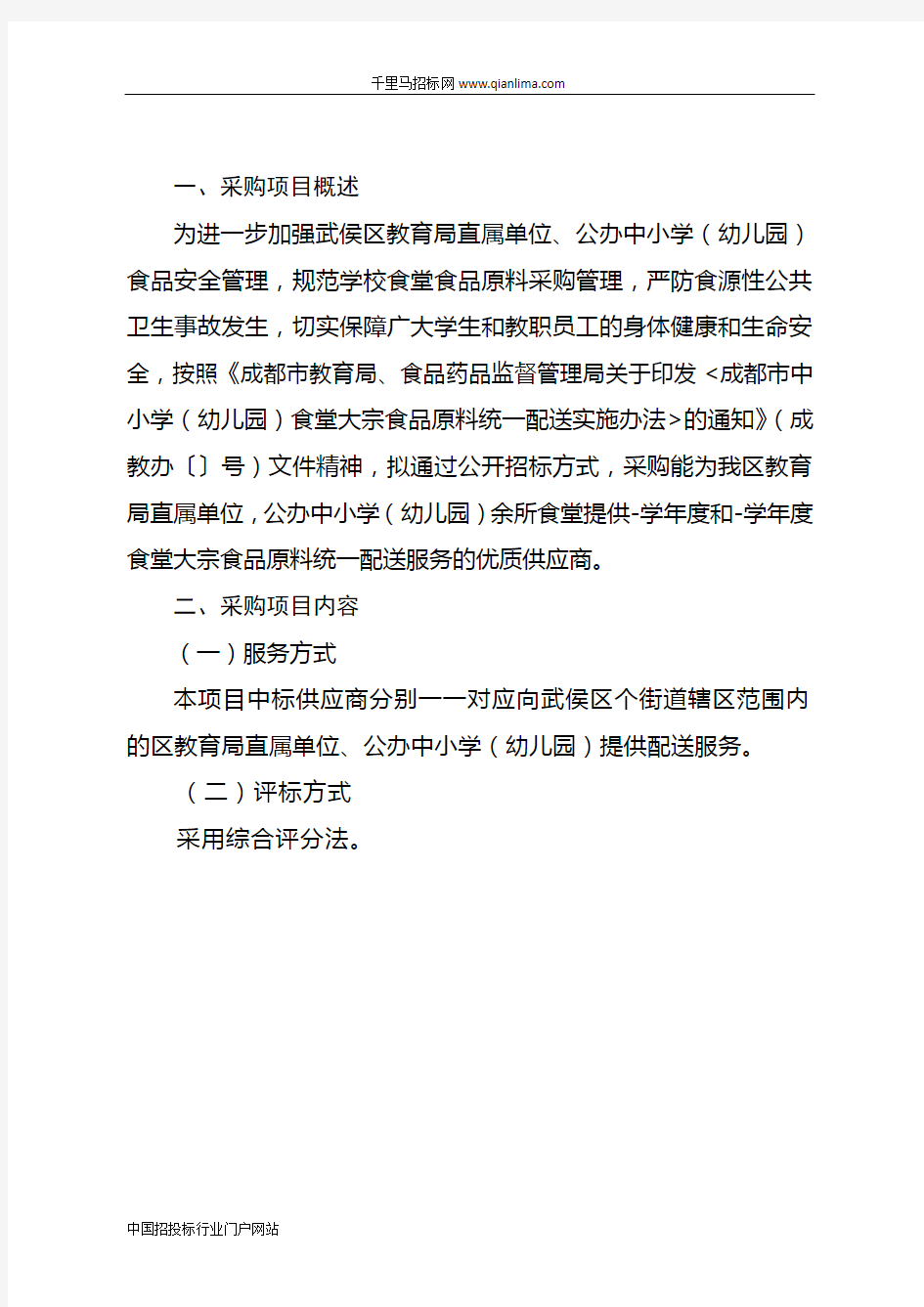 千里马招标网 www.qianlima.com

一、采购项目概述

为进一步加强武侯区教育局直属单位、公办中小学（幼儿园）食品安全管理，规范学校食堂食品原料采购管理，严防食源性公共卫生事故发生，切实保障广大学生和教职员工的身体健康和生命安全，按照《成都市教育局、食品药品监督管理局关于印发 <成都市中小学（幼儿园）食堂大宗食品原料统一配送实施办法>的通知》（成教办〔〕号）文件精神，拟通过公开招标方式，采购能为我区教育局直属单位，公办中小学（幼儿园）余所食堂提供-学年度和-学年度食堂大宗食品原料统一配送服务的优质供应商。

二、采购项目内容

（一）服务方式

本项目中标供应商分别一一对应向武侯区个街道辖区范围内的区教育局直属单位、公办中小学（幼儿园）提供配送服务。

（二）评标方式

采用综合评分法。

中国招投标行业门户网站